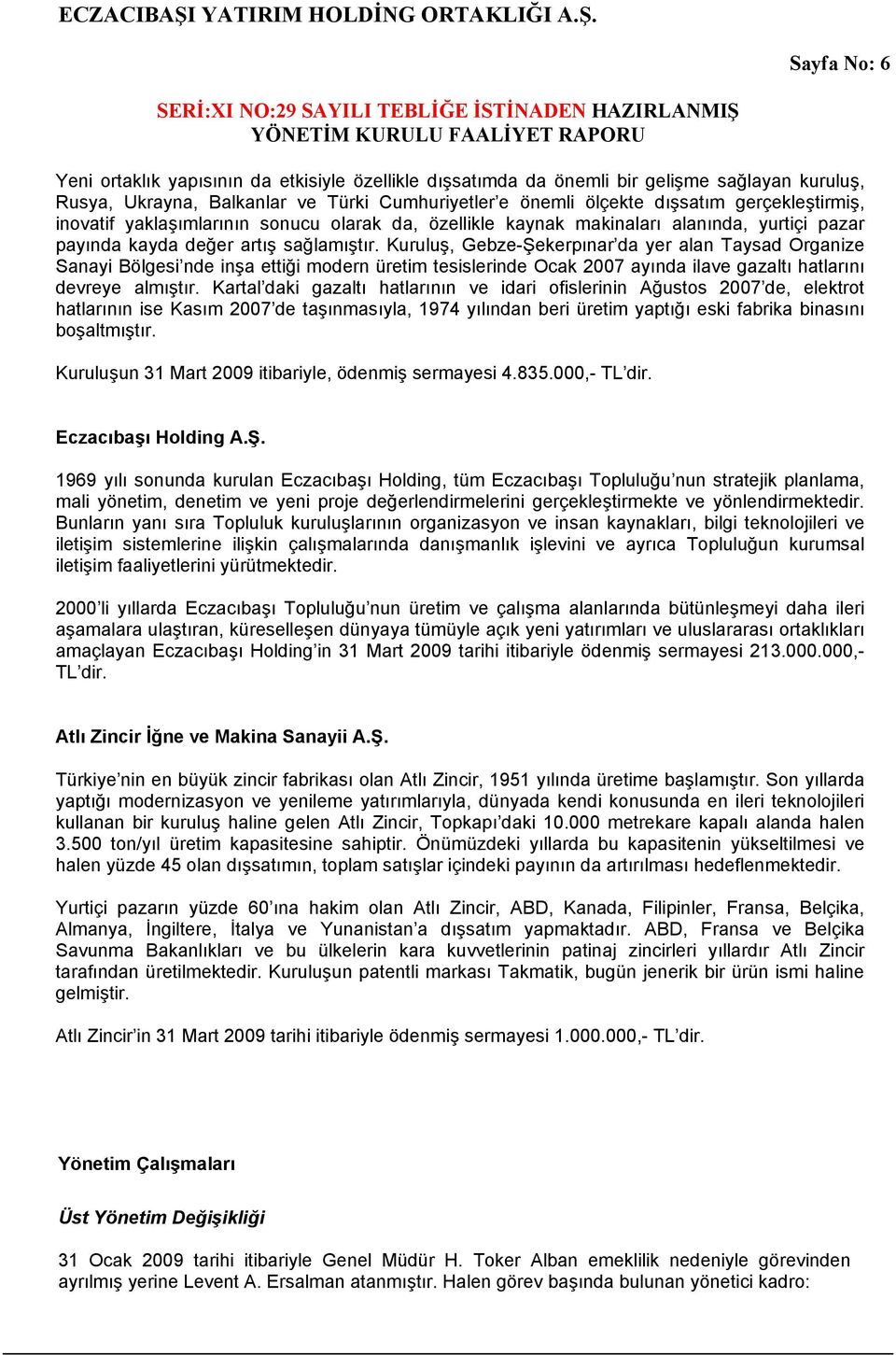 ECZACIBAŞI YATIRIM HOLDİNG ORTAKLIĞI A.Ş.

Sayfa No: 6

SERİ:XI NO:29 SAYILI TEBLİĞE İSTİNADEN HAZIRLANMIŞ YÖNETİM KURULU FAALİYET RAPORU

Yeni ortaklık yapısının da etkisiyle özellikle dışsatımda da önemli bir gelişme sağlayan kuruluş, Rusya, Ukrayna, Balkanlar ve Türki Cumhuriyetler'e önemli ölçekte dışsatım gerçekleştirmiş, inovatif yaklaşımlarının sonucu olarak da, özellikle kaynak makinaları alanında, yurtiçi pazar payında kayda değer artış sağlamıştır. Kuruluş, Gebze-Şekerpınar'da yer alan Taysad Organize Sanayi Bölgesi'nde inşa ettiği modern üretim tesislerinde Ocak 2007 ayında ilave gazaltı hatlarını devreye almıştır. Kartal'daki gazaltı hatlarının ve idari ofislerinin Ağustos 2007'de, elektrot hatlarının ise Kasım 2007'de taşınmasıyla, 1974 yılından beri üretim yaptığı eski fabrika binasını boşaltmıştır.

Kuruluşun 31 Mart 2009 itibariyle, ödenmiş sermayesi 4.835.000,- TL'dir.

Eczacıbaşı Holding A.Ş.

1969 yılı sonunda kurulan Eczacıbaşı Holding, tüm Eczacıbaşı Topluluğu'nun stratejik planlama, mali yönetim, denetim ve yeni proje değerlendirmelerini gerçekleştirmekte ve yönlendirmektedir. Bunların yanı sıra Topluluk kuruluşlarının organizasyon ve insan kaynakları, bilgi teknolojileri ve iletişim sistemlerine ilişkin çalışmalarında danışmanlık işlevini ve ayrıca Topluluğun kurumsal iletişim faaliyetlerini yürütmektedir.

2000'li yıllarda Eczacıbaşı Topluluğu'nun üretim ve çalışma alanlarında bütünleşmeyi daha ileri aşamalara ulaştıran, küreselleşen dünyaya tümüyle açık yeni yatırımları ve uluslararası ortaklıkları amaçlayan Eczacıbaşı Holding'in 31 Mart 2009 tarihi itibariyle ödenmiş sermayesi 213.000.000,- TL'dir.

Atlı Zincir İğne ve Makina Sanayii A.Ş.

Türkiye'nin en büyük zincir fabrikası olan Atlı Zincir, 1951 yılında üretime başlamıştır. Son yıllarda yaptığı modernizasyon ve yenileme yatırımlarıyla, dünyada kendi konusunda en ileri teknolojileri kullanan bir kuruluş haline gelen Atlı Zincir, Topkapı'daki 10.000 metrekare kapalı alanda halen 3.500 ton/yıl üretim kapasitesine sahiptir. Önümüzdeki yıllarda bu kapasitenin yükseltilmesi ve halen yüzde 45 olan dışsatımın, toplam satışlar içindeki payının da artırılması hedeflenmektedir.

Yurtiçi pazarın yüzde 60'ına hakim olan Atlı Zincir, ABD, Kanada, Filipinler, Fransa, Belçika, Almanya, İngiltere, İtalya ve Yunanistan'a dışsatım yapmaktadır. ABD, Fransa ve Belçika Savunma Bakanlıkları ve bu ülkelerin kara kuvvetlerinin patinaj zincirleri yıllardır Atlı Zincir tarafından üretilmektedir. Kuruluşun patentli markası Takmatik, bugün jenerik bir ürün ismi haline gelmiştir.

Atlı Zincir'in 31 Mart 2009 tarihi itibariyle ödenmiş sermayesi 1.000.000,- TL'dir.

Yönetim Çalışmaları

Üst Yönetim Değişikliği

31 Ocak 2009 tarihi itibariyle Genel Müdür H. Toker Alban emeklilik nedeniyle görevinden ayrılmış yerine Levent A. Ersalman atanmıştır. Halen görev başında bulunan yönetici kadro: